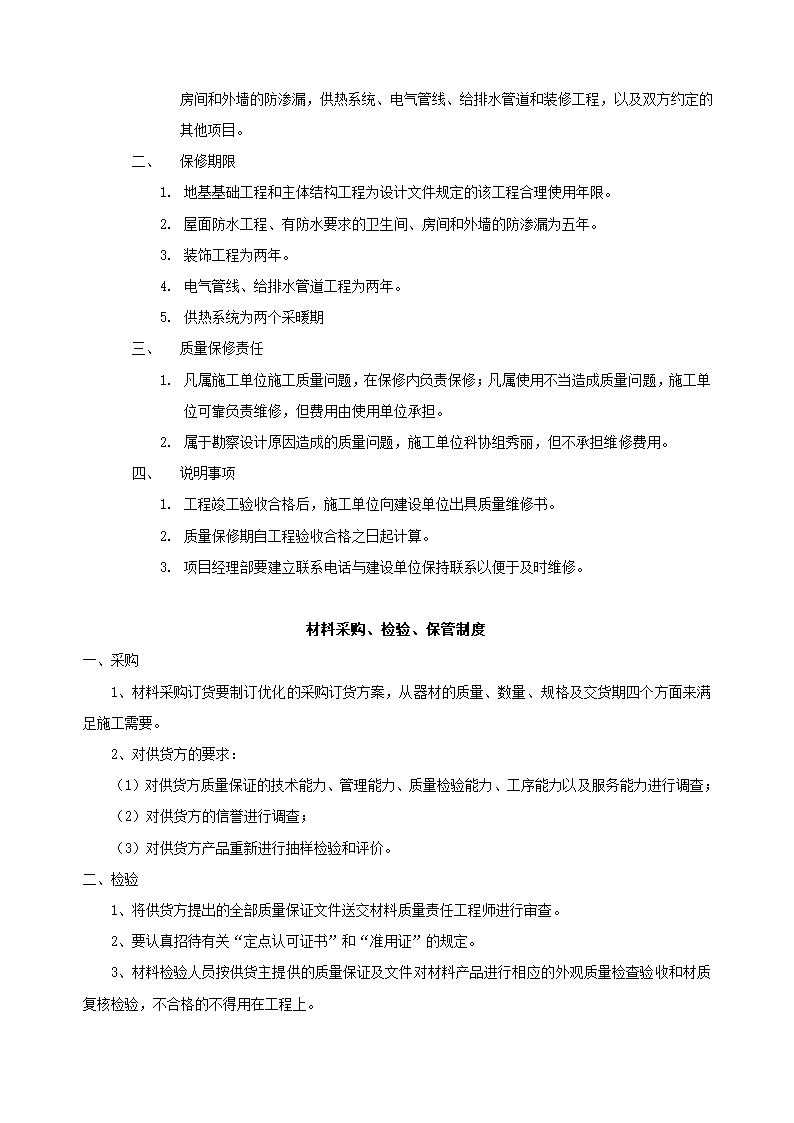 房间和外墙的防渗漏，供热系统、电气管线、给排水管道和装修工程，以及双方约定的其他项目。

二、 保修期限

1. 地基基础工程和主体结构工程为设计文件规定的该工程合理使用年限。

2. 屋面防水工程、有防水要求的卫生间、房间和外墙的防渗漏为五年。

3. 装饰工程为两年。

4. 电气管线、给排水管道工程为两年。

5. 供热系统为两个采暖期

三、 质量保修责任

1. 凡属施工单位施工质量问题，在保修内负责保修；凡属使用不当造成质量问题，施工单位可靠负责维修，但费用由使用单位承担。

2. 属于勘察设计原因造成的质量问题，施工单位科协组秀丽，但不承担维修费用。

四、 说明事项

1. 工程竣工验收合格后，施工单位向建设单位出具质量维修书。

2. 质量保修期自工程验收合格之日起计算。

3. 项目经理部要建立联系电话与建设单位保持联系以便于及时维修。

材料采购、检验、保管制度

一、采购

1、材料采购订货要制订优化的采购订货方案，从器材的质量、数量、规格及交货期四个方面来满足施工需要。

2、对供货方的要求：

（1）对供货方质量保证的技术能力、管理能力、质量检验能力、工序能力以及服务能力进行调查；

（2）对供货方的信誉进行调查；

（3）对供货方产品重新进行抽样检验和评价。

二、检验

1、将供货方提出的全部质量保证文件送交材料质量责任工程师进行审查。

2、要认真招待有关“定点认可证书”和“准用证”的规定。

3、材料检验人员按供货主提供的质量保证及文件对材料产品进行相应的外观质量检查验收和材质复核检验，不合格的不得用在工程上。